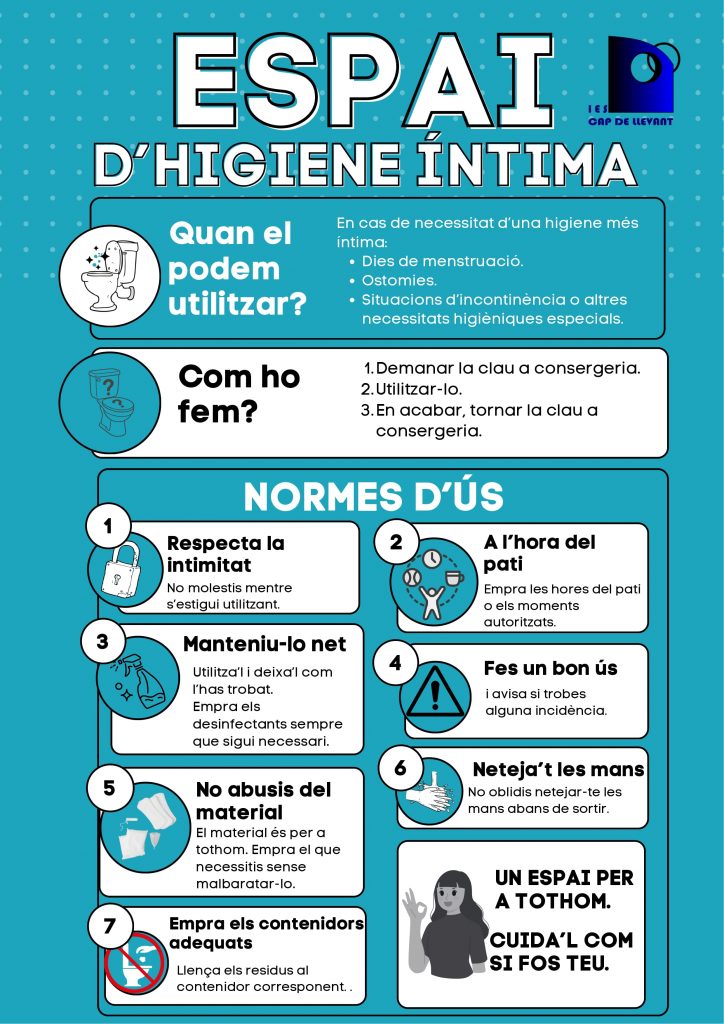 ESPAI

IES CAP DE LLEVANT

D'HIGIENE ÍNTIMA

Quan el podem utilitzar?

En cas de necessitat d'una higiene més íntima:
• Dies de menstruació.
• Ostomies.
• Situacions d'incontinència o altres necessitats higièniques especials.

Com ho fem?

1. Demanar la clau a consergeria.
2. Utilitzar-lo.
3. En acabar, tornar la clau a consergeria.

NORMES D'ÚS

1
Respecta la intimitat
No molestis mentre s'estigui utilitzant.

2
A l'hora del pati
Empra les hores del pati o els moments autoritzats.

3
Manteniu-lo net
Utilitza'l i deixa'l com l'has trobat.
Empra els desinfectants sempre que sigui necessari.

4
Fes un bon ús
i avisa si trobes alguna incidència.

5
No abusis del material
El material és per a tothom. Empra el que necessitis sense malbaratar-lo.

6
Neteja't les mans
No oblidis netejar-te les mans abans de sortir.

7
Empra els contenidors adequats
Llença els residus al contenidor corresponent. .

UN ESPAI PER A TOTHOM.

CUIDA'L COM SI FOS TEU.